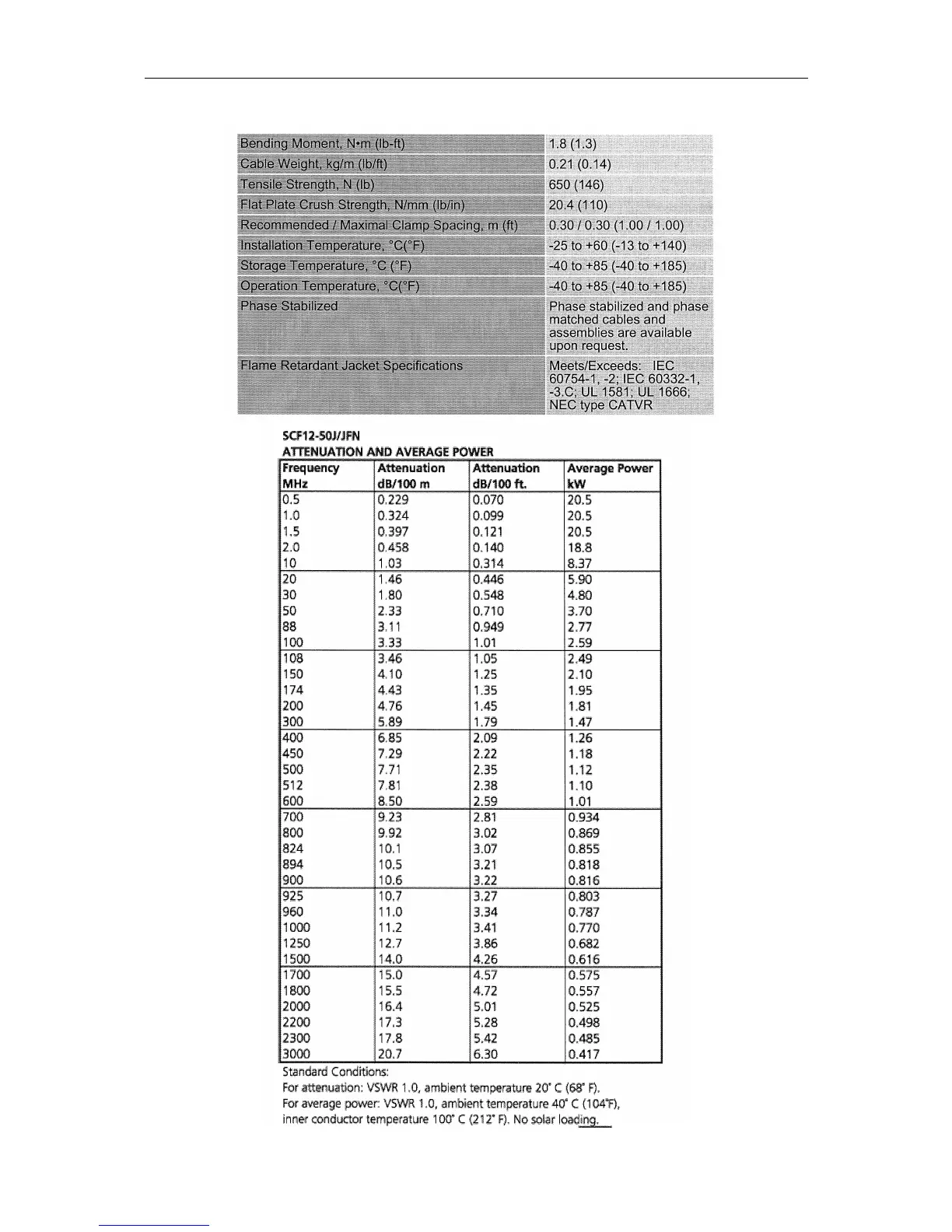 | | |
|---|---|
| Bending Moment, N•m (lb-ft) | 1.8 (1.3) |
| Cable Weight, kg/m (lb/ft) | 0.21 (0.14) |
| Tensile Strength, N (lb) | 650 (146) |
| Flat Plate Crush Strength, N/mm (lb/in) | 20.4 (110) |
| Recommended / Maximal Clamp Spacing, m (ft) | 0.30 / 0.30 (1.00 / 1.00) |
| Installation Temperature, °C(°F) | -25 to +60 (-13 to +140) |
| Storage Temperature, °C (°F) | -40 to +85 (-40 to +185) |
| Operation Temperature, °C(°F) | -40 to +85 (-40 to +185) |
| Phase Stabilized | Phase stabilized and phase matched cables and assemblies are available upon request. |
| Flame Retardant Jacket Specifications | Meets/Exceeds: IEC 60754-1, -2; IEC 60332-1, -3.C; UL 1581; UL 1666; NEC type CATVR |

SCF12-50J/JFN
ATTENUATION AND AVERAGE POWER

| Frequency MHz | Attenuation dB/100 m | Attenuation dB/100 ft. | Average Power kW |
|---|---|---|---|
| 0.5 | 0.229 | 0.070 | 20.5 |
| 1.0 | 0.324 | 0.099 | 20.5 |
| 1.5 | 0.397 | 0.121 | 20.5 |
| 2.0 | 0.458 | 0.140 | 18.8 |
| 10 | 1.03 | 0.314 | 8.37 |
| 20 | 1.46 | 0.446 | 5.90 |
| 30 | 1.80 | 0.548 | 4.80 |
| 50 | 2.33 | 0.710 | 3.70 |
| 88 | 3.11 | 0.949 | 2.77 |
| 100 | 3.33 | 1.01 | 2.59 |
| 108 | 3.46 | 1.05 | 2.49 |
| 150 | 4.10 | 1.25 | 2.10 |
| 174 | 4.43 | 1.35 | 1.95 |
| 200 | 4.76 | 1.45 | 1.81 |
| 300 | 5.89 | 1.79 | 1.47 |
| 400 | 6.85 | 2.09 | 1.26 |
| 450 | 7.29 | 2.22 | 1.18 |
| 500 | 7.71 | 2.35 | 1.12 |
| 512 | 7.81 | 2.38 | 1.10 |
| 600 | 8.50 | 2.59 | 1.01 |
| 700 | 9.23 | 2.81 | 0.934 |
| 800 | 9.92 | 3.02 | 0.869 |
| 824 | 10.1 | 3.07 | 0.855 |
| 894 | 10.5 | 3.21 | 0.818 |
| 900 | 10.6 | 3.22 | 0.816 |
| 925 | 10.7 | 3.27 | 0.803 |
| 960 | 11.0 | 3.34 | 0.787 |
| 1000 | 11.2 | 3.41 | 0.770 |
| 1250 | 12.7 | 3.86 | 0.682 |
| 1500 | 14.0 | 4.26 | 0.616 |
| 1700 | 15.0 | 4.57 | 0.575 |
| 1800 | 15.5 | 4.72 | 0.557 |
| 2000 | 16.4 | 5.01 | 0.525 |
| 2200 | 17.3 | 5.28 | 0.498 |
| 2300 | 17.8 | 5.42 | 0.485 |
| 3000 | 20.7 | 6.30 | 0.417 |

Standard Conditions:
For attenuation: VSWR 1.0, ambient temperature 20° C (68° F).
For average power: VSWR 1.0, ambient temperature 40° C (104°F), inner conductor temperature 100° C (212° F). No solar loading.